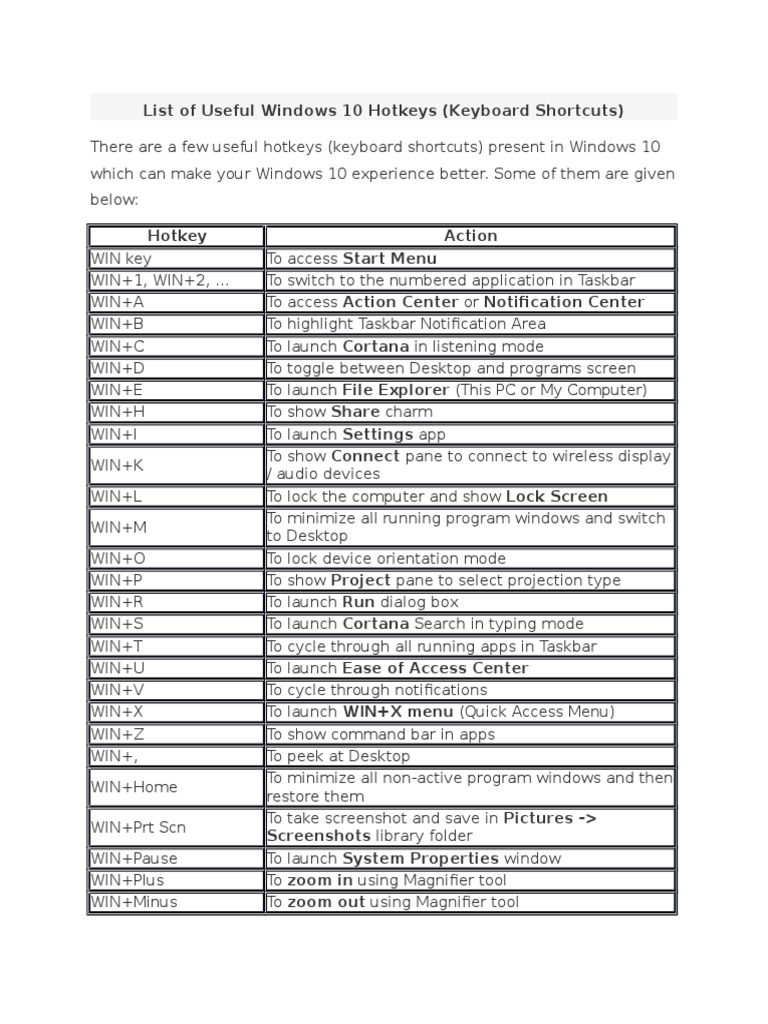 List of Useful Windows 10 Hotkeys (Keyboard Shortcuts)

There are a few useful hotkeys (keyboard shortcuts) present in Windows 10 which can make your Windows 10 experience better. Some of them are given below:

| Hotkey | Action |
|---|---|
| WIN key | To access Start Menu |
| WIN+1, WIN+2, ... | To switch to the numbered application in Taskbar |
| WIN+A | To access Action Center or Notification Center |
| WIN+B | To highlight Taskbar Notification Area |
| WIN+C | To launch Cortana in listening mode |
| WIN+D | To toggle between Desktop and programs screen |
| WIN+E | To launch File Explorer (This PC or My Computer) |
| WIN+H | To show Share charm |
| WIN+I | To launch Settings app |
| WIN+K | To show Connect pane to connect to wireless display / audio devices |
| WIN+L | To lock the computer and show Lock Screen |
| WIN+M | To minimize all running program windows and switch to Desktop |
| WIN+O | To lock device orientation mode |
| WIN+P | To show Project pane to select projection type |
| WIN+R | To launch Run dialog box |
| WIN+S | To launch Cortana Search in typing mode |
| WIN+T | To cycle through all running apps in Taskbar |
| WIN+U | To launch Ease of Access Center |
| WIN+V | To cycle through notifications |
| WIN+X | To launch WIN+X menu (Quick Access Menu) |
| WIN+Z | To show command bar in apps |
| WIN+, | To peek at Desktop |
| WIN+Home | To minimize all non-active program windows and then restore them |
| WIN+Prt Scn | To take screenshot and save in Pictures -> Screenshots library folder |
| WIN+Pause | To launch System Properties window |
| WIN+Plus | To zoom in using Magnifier tool |
| WIN+Minus | To zoom out using Magnifier tool |